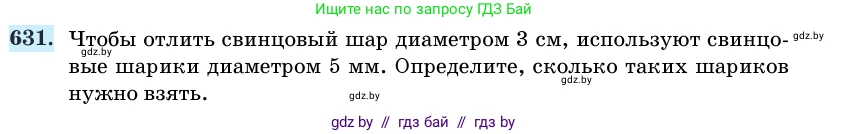 Ищите нас по запросу ГДЗ Бай

631. Чтобы отлить свинцовый шар диаметром 3 см, используют свинцовые шарики диаметром 5 мм. Определите, сколько таких шариков нужно взять.

gdz.by

gdz.by

gdz.by

gdz.by

gdz by // гдз бай // гдз by